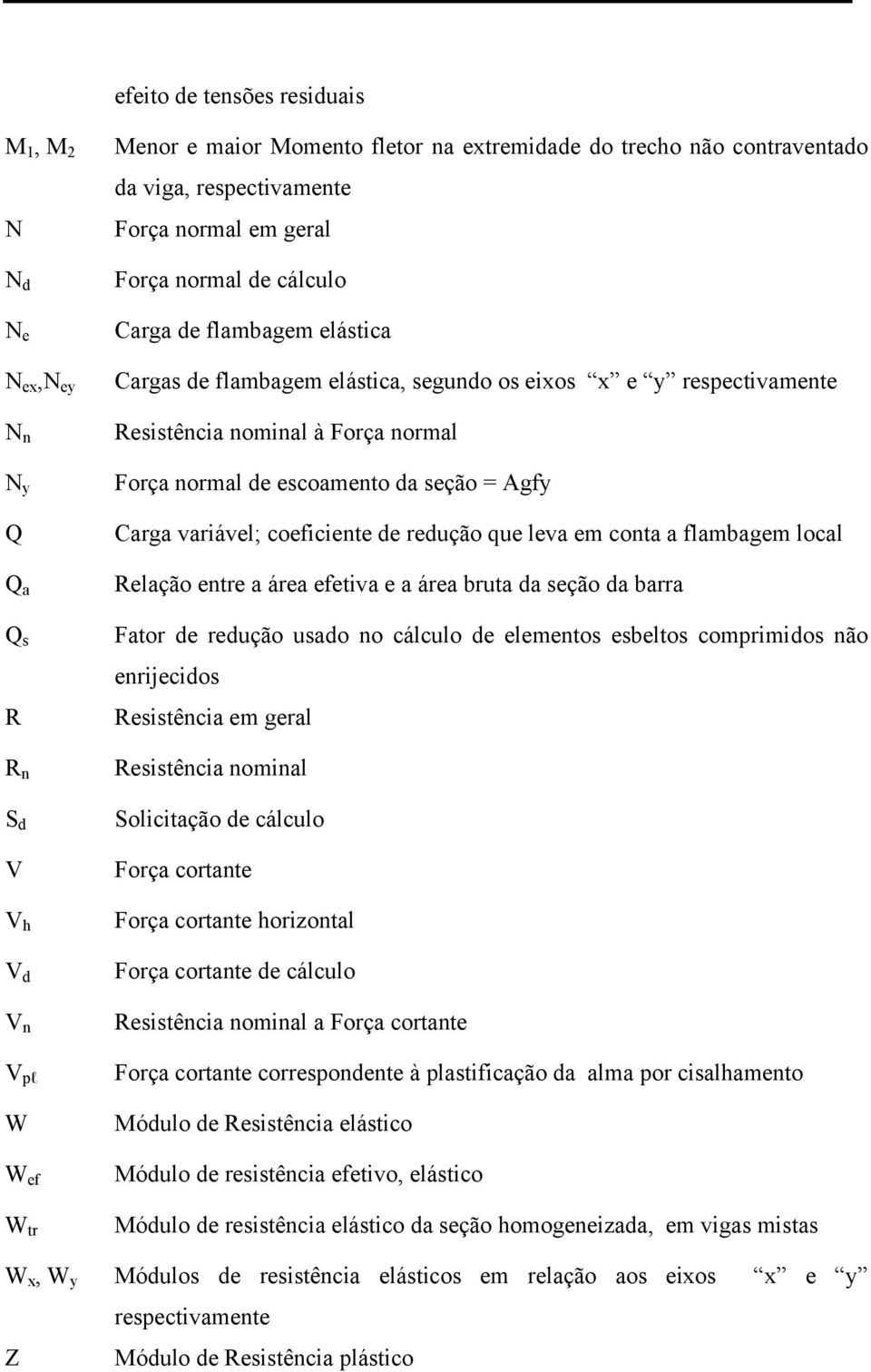 efeito de tensões residuais

$M_1$, $M_2$ Menor e maior Momento fletor na extremidade do trecho não contraventado da viga, respectivamente

N Força normal em geral

$N_d$ Força normal de cálculo

$N_e$ Carga de flambagem elástica

$N_{ex}$,$N_{ey}$ Cargas de flambagem elástica, segundo os eixos “x” e “y” respectivamente

$N_n$ Resistência nominal à Força normal

$N_y$ Força normal de escoamento da seção = Agfy

Q Carga variável; coeficiente de redução que leva em conta a flambagem local

$Q_a$ Relação entre a área efetiva e a área bruta da seção da barra

$Q_s$ Fator de redução usado no cálculo de elementos esbeltos comprimidos não enrijecidos

R Resistência em geral

$R_n$ Resistência nominal

$S_d$ Solicitação de cálculo

V Força cortante

$V_h$ Força cortante horizontal

$V_d$ Força cortante de cálculo

$V_n$ Resistência nominal a Força cortante

$V_{p\ell}$ Força cortante correspondente à plastificação da alma por cisalhamento

W Módulo de Resistência elástico

$W_{ef}$ Módulo de resistência efetivo, elástico

$W_{tr}$ Módulo de resistência elástico da seção homogeneizada, em vigas mistas

$W_x$, $W_y$ Módulos de resistência elásticos em relação aos eixos “x” e “y” respectivamente

Z Módulo de Resistência plástico